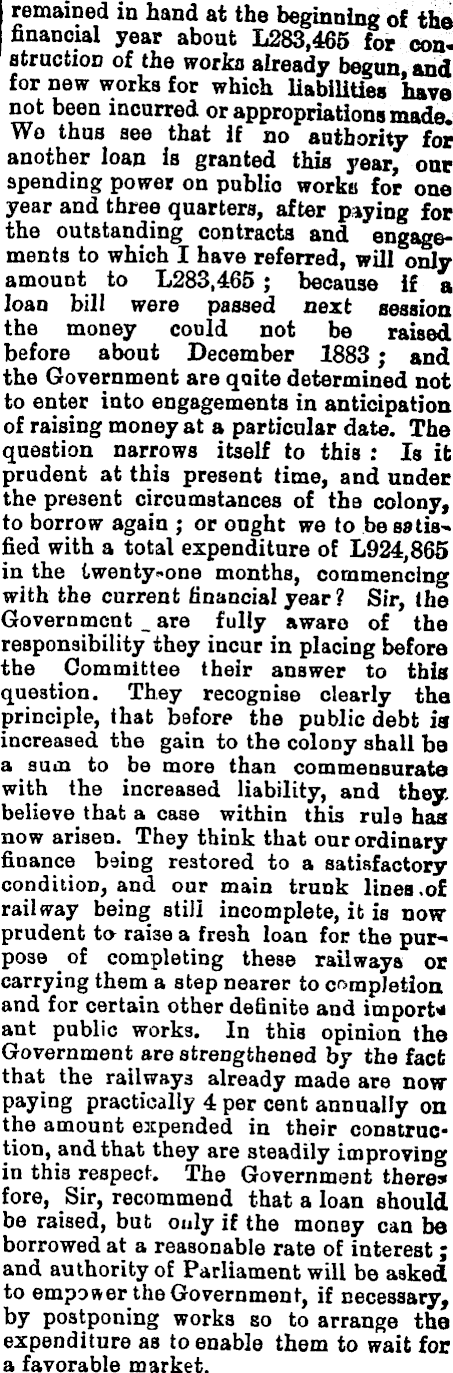 remained in hand at the beginning of the financial year about L283,465 for construction of the works already begun, and for new works for which liabilities have not been incurred or appropriations made. We thus see that if no authority for another loan is granted this year, our spending power on public works for one year and three quarters, after paying for the outstanding contracts and engagements to which I have referred, will only amount to L283,465; because if a loan bill were passed next session the money could not be raised before about December 1883; and the Government are quite determined not to enter into engagements in anticipation of raising money at a particular date. The question narrows itself to this: Is it prudent at this present time, and under the present circumstances of the colony, to borrow again; or ought we to be satisfied with a total expenditure of L924,865 in the twenty-one months, commencing with the current financial year? Sir, the Government are fully aware of the responsibility they incur in placing before the Committee their answer to this question. They recognise clearly the principle, that before the public debt is increased the gain to the colony shall be a sum to be more than commensurate with the increased liability, and they believe that a case within this rule has now arisen. They think that our ordinary finance being restored to a satisfactory condition, and our main trunk lines of railway being still incomplete, it is now prudent to raise a fresh loan for the purpose of completing these railways or carrying them a step nearer to completion and for certain other definite and important public works. In this opinion the Government are strengthened by the fact that the railways already made are now paying practically 4 per cent annually on the amount expended in their construction, and that they are steadily improving in this respect. The Government therefore, Sir, recommend that a loan should be raised, but only if the money can be borrowed at a reasonable rate of interest; and authority of Parliament will be asked to empower the Government, if necessary, by postponing works so to arrange the expenditure as to enable them to wait for a favorable market.